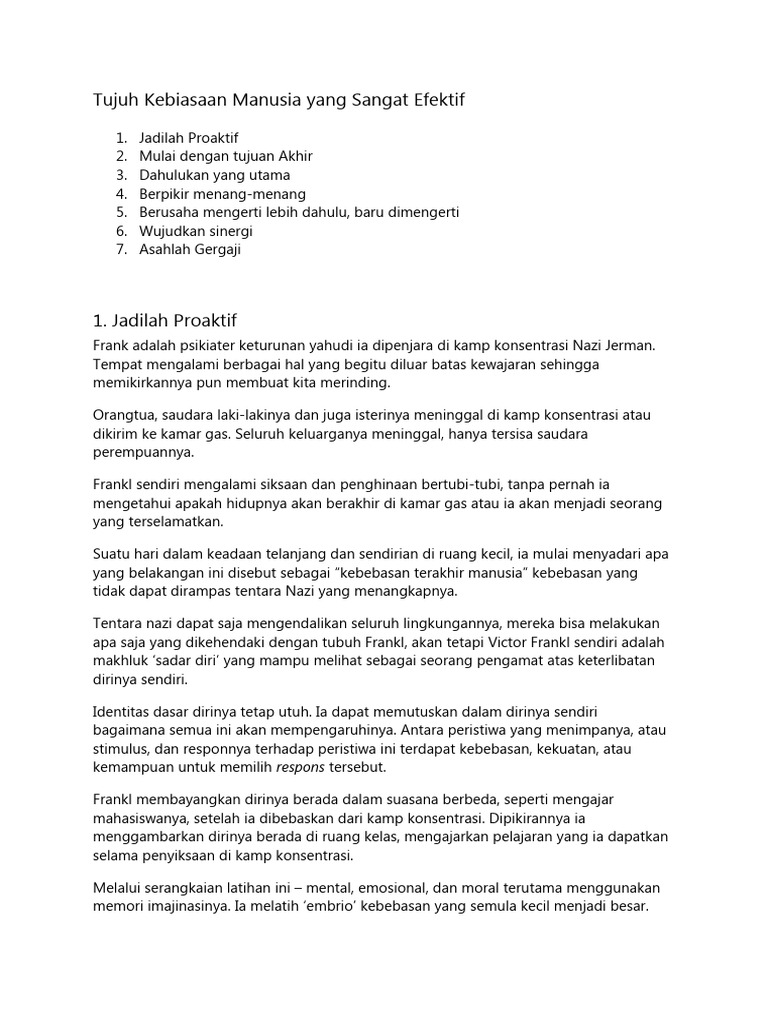 Tujuh Kebiasaan Manusia yang Sangat Efektif

1. Jadilah Proaktif
2. Mulai dengan tujuan Akhir
3. Dahulukan yang utama
4. Berpikir menang-menang
5. Berusaha mengerti lebih dahulu, baru dimengerti
6. Wujudkan sinergi
7. Asahlah Gergaji

1. Jadilah Proaktif

Frank adalah psikiater keturunan yahudi ia dipenjara di kamp konsentrasi Nazi Jerman. Tempat mengalami berbagai hal yang begitu diluar batas kewajaran sehingga memikirkannya pun membuat kita merinding.

Orangtua, saudara laki-lakinya dan juga isterinya meninggal di kamp konsentrasi atau dikirim ke kamar gas. Seluruh keluarganya meninggal, hanya tersisa saudara perempuannya.

Frankl sendiri mengalami siksaan dan penghinaan bertubi-tubi, tanpa pernah ia mengetahui apakah hidupnya akan berakhir di kamar gas atau ia akan menjadi seorang yang terselamatkan.

Suatu hari dalam keadaan telanjang dan sendirian di ruang kecil, ia mulai menyadari apa yang belakangan ini disebut sebagai "kebebasan terakhir manusia" kebebasan yang tidak dapat dirampas tentara Nazi yang menangkapnya.

Tentara nazi dapat saja mengendalikan seluruh lingkungannya, mereka bisa melakukan apa saja yang dikehendaki dengan tubuh Frankl, akan tetapi Victor Frankl sendiri adalah makhluk 'sadar diri' yang mampu melihat sebagai seorang pengamat atas keterlibatan dirinya sendiri.

Identitas dasar dirinya tetap utuh. Ia dapat memutuskan dalam dirinya sendiri bagaimana semua ini akan mempengaruhinya. Antara peristiwa yang menimpanya, atau stimulus, dan responnya terhadap peristiwa ini terdapat kebebasan, kekuatan, atau kemampuan untuk memilih respons tersebut.

Frankl membayangkan dirinya berada dalam suasana berbeda, seperti mengajar mahasiswanya, setelah ia dibebaskan dari kamp konsentrasi. Dipikirannya ia menggambarkan dirinya berada di ruang kelas, mengajarkan pelajaran yang ia dapatkan selama penyiksaan di kamp konsentrasi.

Melalui serangkaian latihan ini – mental, emosional, dan moral terutama menggunakan memori imajinasinya. Ia melatih 'embrio' kebebasan yang semula kecil menjadi besar.